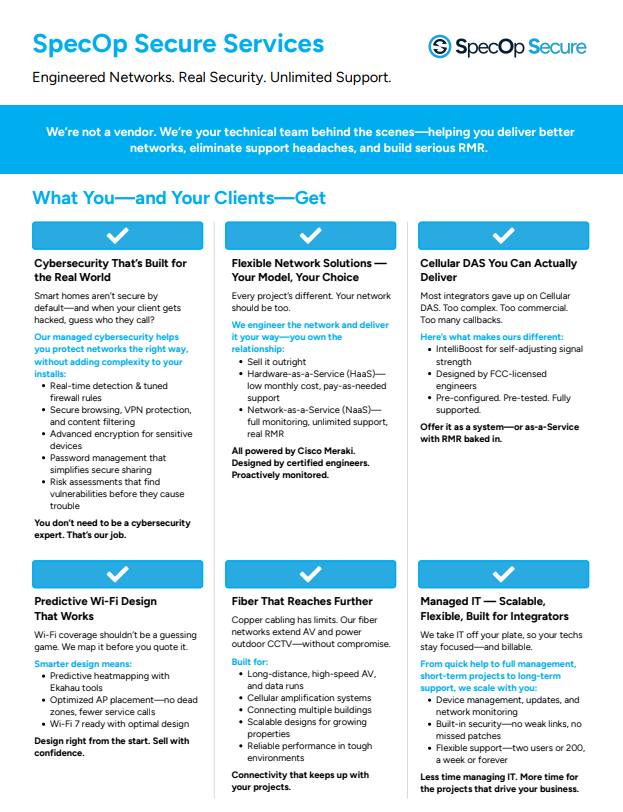 SpecOp Secure Services

SpecOp Secure

Engineered Networks. Real Security. Unlimited Support.

We're not a vendor. We're your technical team behind the scenes—helping you deliver better networks, eliminate support headaches, and build serious RMR.

What You—and Your Clients—Get

Cybersecurity That's Built for the Real World

Smart homes aren't secure by default—and when your client gets hacked, guess who they call?

Our managed cybersecurity helps you protect networks the right way, without adding complexity to your installs:

- Real-time detection & tuned firewall rules
- Secure browsing, VPN protection, and content filtering
- Advanced encryption for sensitive devices
- Password management that simplifies secure sharing
- Risk assessments that find vulnerabilities before they cause trouble

You don't need to be a cybersecurity expert. That's our job.

Flexible Network Solutions — Your Model, Your Choice

Every project's different. Your network should be too.

We engineer the network and deliver it your way—you own the relationship:

- Sell it outright
- Hardware-as-a-Service (HaaS)—low monthly cost, pay-as-needed support
- Network-as-a-Service (NaaS)—full monitoring, unlimited support, real RMR

All powered by Cisco Meraki. Designed by certified engineers. Proactively monitored.

Cellular DAS You Can Actually Deliver

Most integrators gave up on Cellular DAS. Too complex. Too commercial. Too many callbacks.

Here's what makes ours different:

- IntelliBoost for self-adjusting signal strength
- Designed by FCC-licensed engineers
- Pre-configured. Pre-tested. Fully supported.

Offer it as a system—or as-a-Service with RMR baked in.

Predictive Wi-Fi Design That Works

Wi-Fi coverage shouldn't be a guessing game. We map it before you quote it.

Smarter design means:

- Predictive heatmapping with Ekahau tools
- Optimized AP placement—no dead zones, fewer service calls
- Wi-Fi 7 ready with optimal design

Design right from the start. Sell with confidence.

Fiber That Reaches Further

Copper cabling has limits. Our fiber networks extend AV and power outdoor CCTV—without compromise.

Built for:

- Long-distance, high-speed AV, and data runs
- Cellular amplification systems
- Connecting multiple buildings
- Scalable designs for growing properties
- Reliable performance in tough environments

Connectivity that keeps up with your projects.

Managed IT — Scalable, Flexible, Built for Integrators

We take IT off your plate, so your techs stay focused—and billable.

From quick help to full management, short-term projects to long-term support, we scale with you:

- Device management, updates, and network monitoring
- Built-in security—no weak links, no missed patches
- Flexible support—two users or 200, a week or forever

Less time managing IT. More time for the projects that drive your business.